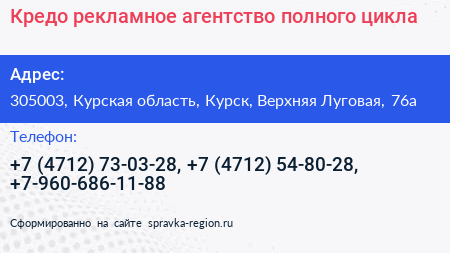 Кредо рекламное агентство полного цикла

Адрес:

305003, Курская область, Курск, Верхняя Луговая, 76а

Телефон:

+7 (4712) 73-03-28, +7 (4712) 54-80-28, +7-960-686-11-88

Сформированно на сайте spravka-region.ru